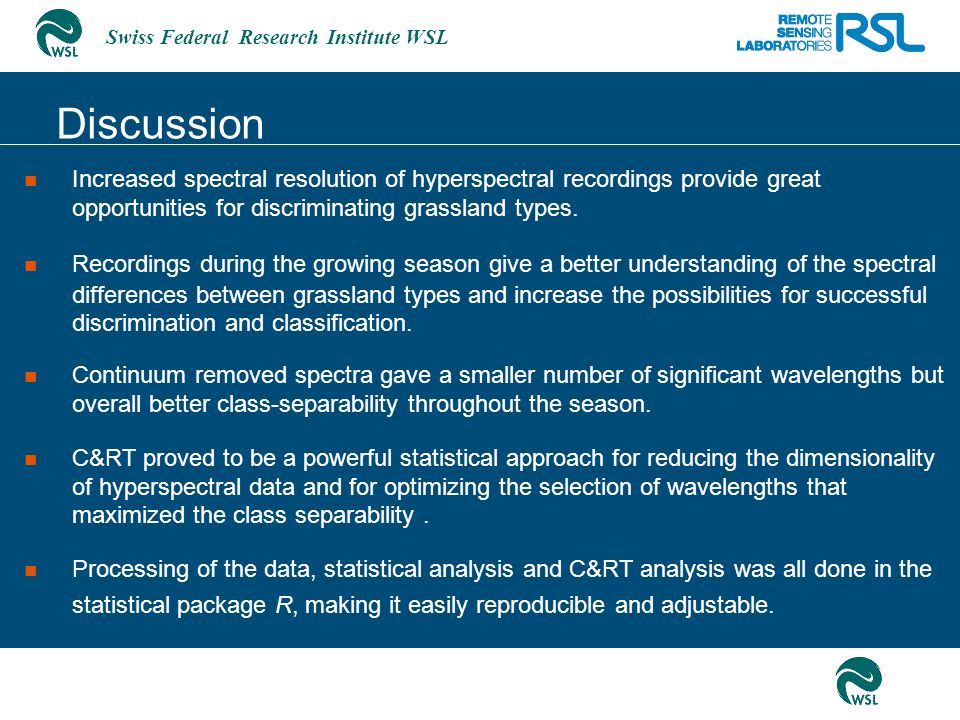 WSL Swiss Federal Research Institute WSL

REMOTE SENSING LABORATORIES RSL

Discussion

■ Increased spectral resolution of hyperspectral recordings provide great opportunities for discriminating grassland types.

■ Recordings during the growing season give a better understanding of the spectral differences between grassland types and increase the possibilities for successful discrimination and classification.

■ Continuum removed spectra gave a smaller number of significant wavelengths but overall better class-separability throughout the season.

■ C&RT proved to be a powerful statistical approach for reducing the dimensionality of hyperspectral data and for optimizing the selection of wavelengths that maximized the class separability .

■ Processing of the data, statistical analysis and C&RT analysis was all done in the statistical package R, making it easily reproducible and adjustable.

WSL